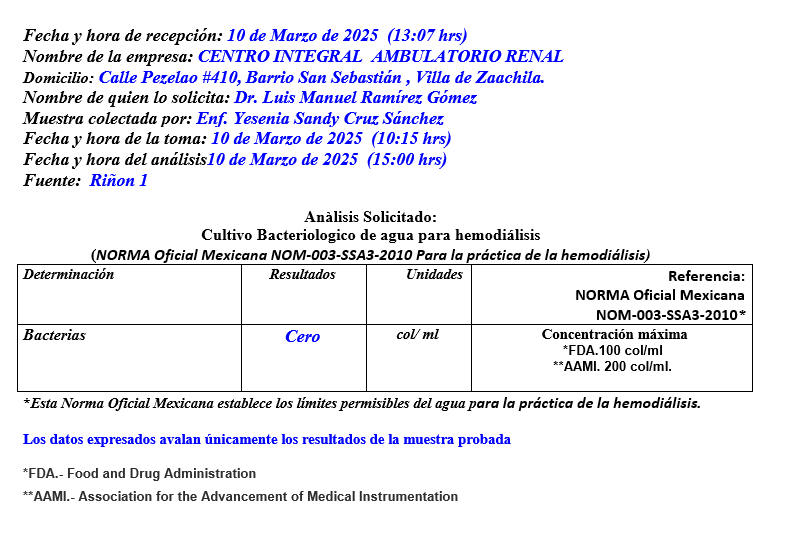 Fecha y hora de recepción: 10 de Marzo de 2025 (13:07 hrs)
Nombre de la empresa: CENTRO INTEGRAL AMBULATORIO RENAL
Domicilio: Calle Pezelao #410, Barrio San Sebastián , Villa de Zaachila.
Nombre de quien lo solicita: Dr. Luis Manuel Ramírez Gómez
Muestra colectada por: Enf. Yesenia Sandy Cruz Sánchez
Fecha y hora de la toma: 10 de Marzo de 2025 (10:15 hrs)
Fecha y hora del análisis10 de Marzo de 2025 (15:00 hrs)
Fuente: Riñon 1

Anàlisis Solicitado:
Cultivo Bacteriologico de agua para hemodiálisis
(NORMA Oficial Mexicana NOM-003-SSA3-2010 Para la práctica de la hemodiálisis)

| Determinación | Resultados | Unidades | Referencia: NORMA Oficial Mexicana NOM-003-SSA3-2010* |
|---|---|---|---|
| Bacterias | Cero | col/ ml | Concentración máxima *FDA.100 col/ml **AAMI. 200 col/ml. |

*Esta Norma Oficial Mexicana establece los límites permisibles del agua para la práctica de la hemodiálisis.

Los datos expresados avalan únicamente los resultados de la muestra probada

*FDA.- Food and Drug Administration

**AAMI.- Association for the Advancement of Medical Instrumentation